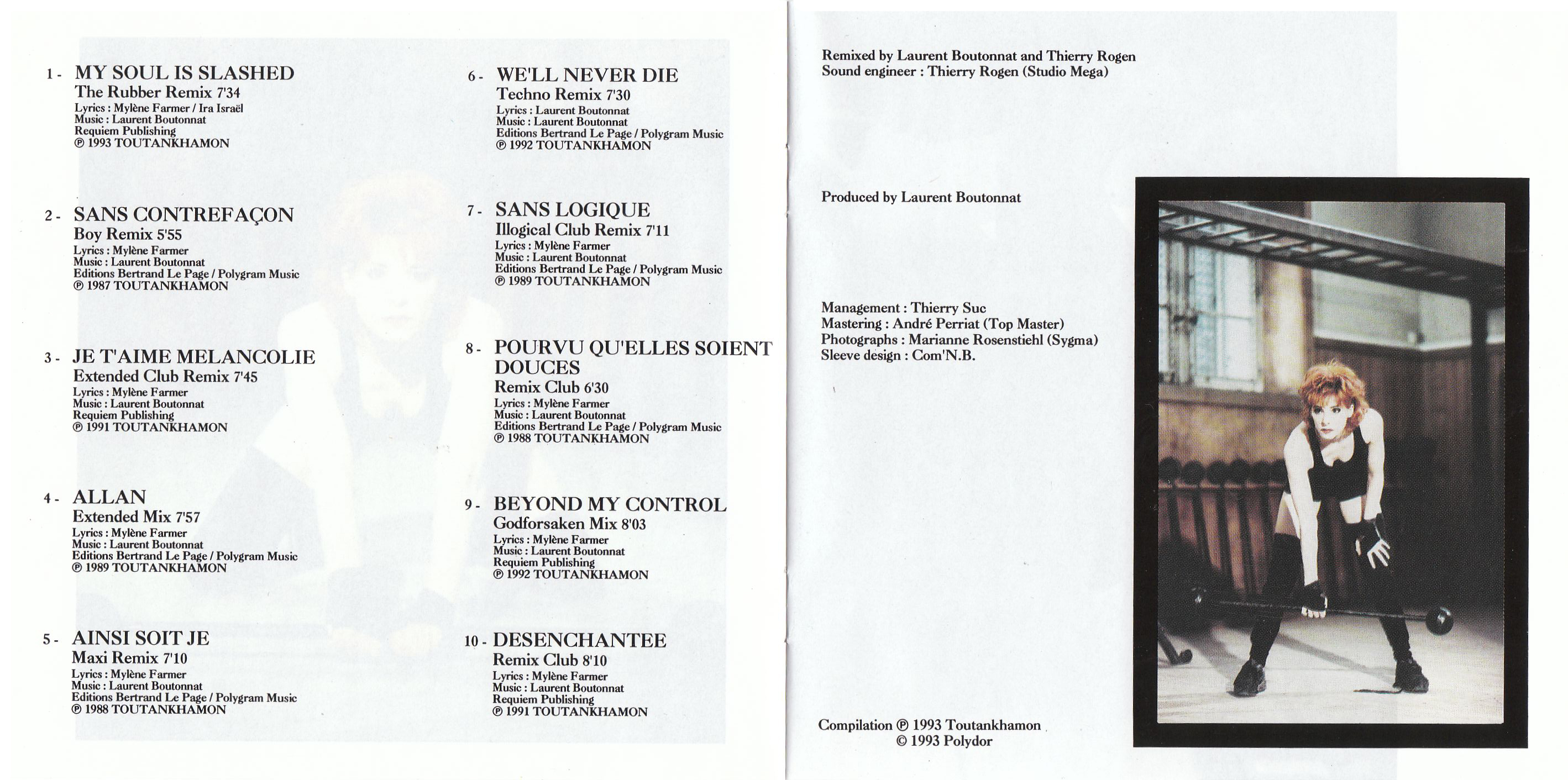 1 - MY SOUL IS SLASHED
The Rubber Remix 7'34
Lyrics : Mylène Farmer / Ira Israël
Music : Laurent Boutonnat
Requiem Publishing
℗ 1993 TOUTANKHAMON

2 - SANS CONTREFAÇON
Boy Remix 5'55
Lyrics : Mylène Farmer
Music : Laurent Boutonnat
Editions Bertrand Le Page / Polygram Music
℗ 1987 TOUTANKHAMON

3 - JE T'AIME MELANCOLIE
Extended Club Remix 7'45
Lyrics : Mylène Farmer
Music : Laurent Boutonnat
Requiem Publishing
℗ 1991 TOUTANKHAMON

4 - ALLAN
Extended Mix 7'57
Lyrics : Mylène Farmer
Music : Laurent Boutonnat
Editions Bertrand Le Page / Polygram Music
℗ 1989 TOUTANKHAMON

5 - AINSI SOIT JE
Maxi Remix 7'10
Lyrics : Mylène Farmer
Music : Laurent Boutonnat
Editions Bertrand Le Page / Polygram Music
℗ 1988 TOUTANKHAMON

6 - WE'LL NEVER DIE
Techno Remix 7'30
Lyrics : Laurent Boutonnat
Music : Laurent Boutonnat
Editions Bertrand Le Page / Polygram Music
℗ 1992 TOUTANKHAMON

7 - SANS LOGIQUE
Illogical Club Remix 7'11
Lyrics : Mylène Farmer
Music : Laurent Boutonnat
Editions Bertrand Le Page / Polygram Music
℗ 1989 TOUTANKHAMON

8 - POURVU QU'ELLES SOIENT DOUCES
Remix Club 6'30
Lyrics : Mylène Farmer
Music : Laurent Boutonnat
Editions Bertrand Le Page / Polygram Music
℗ 1988 TOUTANKHAMON

9 - BEYOND MY CONTROL
Godforsaken Mix 8'03
Lyrics : Mylène Farmer
Music : Laurent Boutonnat
Requiem Publishing
℗ 1992 TOUTANKHAMON

10 - DESENCHANTEE
Remix Club 8'10
Lyrics : Mylène Farmer
Music : Laurent Boutonnat
Requiem Publishing
℗ 1991 TOUTANKHAMON

Remixed by Laurent Boutonnat and Thierry Rogen
Sound engineer : Thierry Rogen (Studio Mega)

Produced by Laurent Boutonnat

Management : Thierry Suc
Mastering : André Perriat (Top Master)
Photographs : Marianne Rosenstiehl (Sygma)
Sleeve design : Com'N.B.

Compilation ℗ 1993 Toutankhamon
© 1993 Polydor